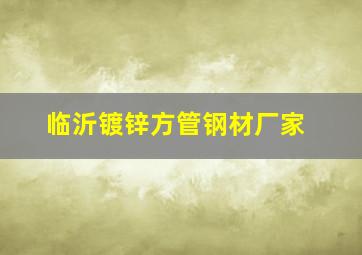 临沂镀锌方管钢材厂家